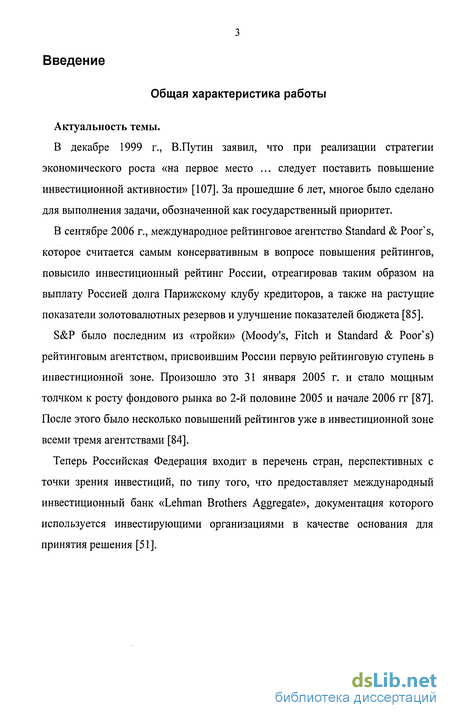 3

Введение

Общая характеристика работы

Актуальность темы.

В декабре 1999 г., В.Путин заявил, что при реализации стратегии экономического роста «на первое место ... следует поставить повышение инвестиционной активности» [107]. За прошедшие 6 лет, многое было сделано для выполнения задачи, обозначенной как государственный приоритет.

В сентябре 2006 г., международное рейтинговое агентство Standard & Poor`s, которое считается самым консервативным в вопросе повышения рейтингов, повысило инвестиционный рейтинг России, отреагировав таким образом на выплату Россией долга Парижскому клубу кредиторов, а также на растущие показатели золотовалютных резервов и улучшение показателей бюджета [85].

S&P было последним из «тройки» (Moody's, Fitch и Standard & Poor`s) рейтинговым агентством, присвоившим России первую рейтинговую ступень в инвестиционной зоне. Произошло это 31 января 2005 г. и стало мощным толчком к росту фондового рынка во 2-й половине 2005 и начале 2006 гг [87]. После этого было несколько повышений рейтингов уже в инвестиционной зоне всеми тремя агентствами [84].

Теперь Российская Федерация входит в перечень стран, перспективных с точки зрения инвестиций, по типу того, что предоставляет международный инвестиционный банк «Lehman Brothers Aggregate», документация которого используется инвестирующими организациями в качестве основания для принятия решения [51].

dsLib.net
библиотека диссертаций